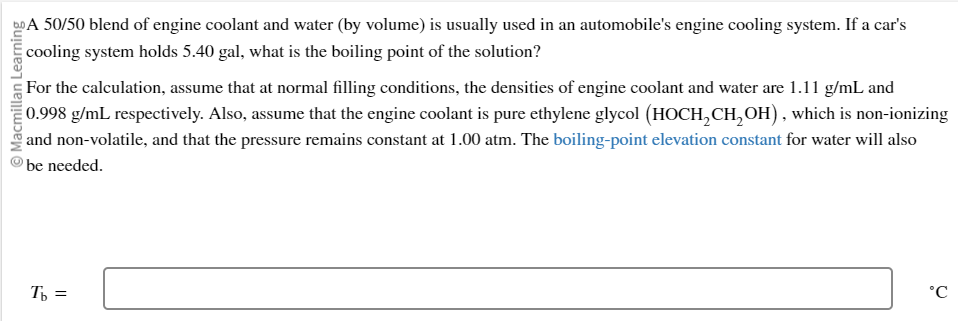 © Macmillan Learning

A 50/50 blend of engine coolant and water (by volume) is usually used in an automobile's engine cooling system. If a car's cooling system holds 5.40 gal, what is the boiling point of the solution?

For the calculation, assume that at normal filling conditions, the densities of engine coolant and water are 1.11 g/mL and 0.998 g/mL respectively. Also, assume that the engine coolant is pure ethylene glycol $(HOCH_2CH_2OH)$, which is non-ionizing and non-volatile, and that the pressure remains constant at 1.00 atm. The boiling-point elevation constant for water will also be needed.

$T_b =$ °C